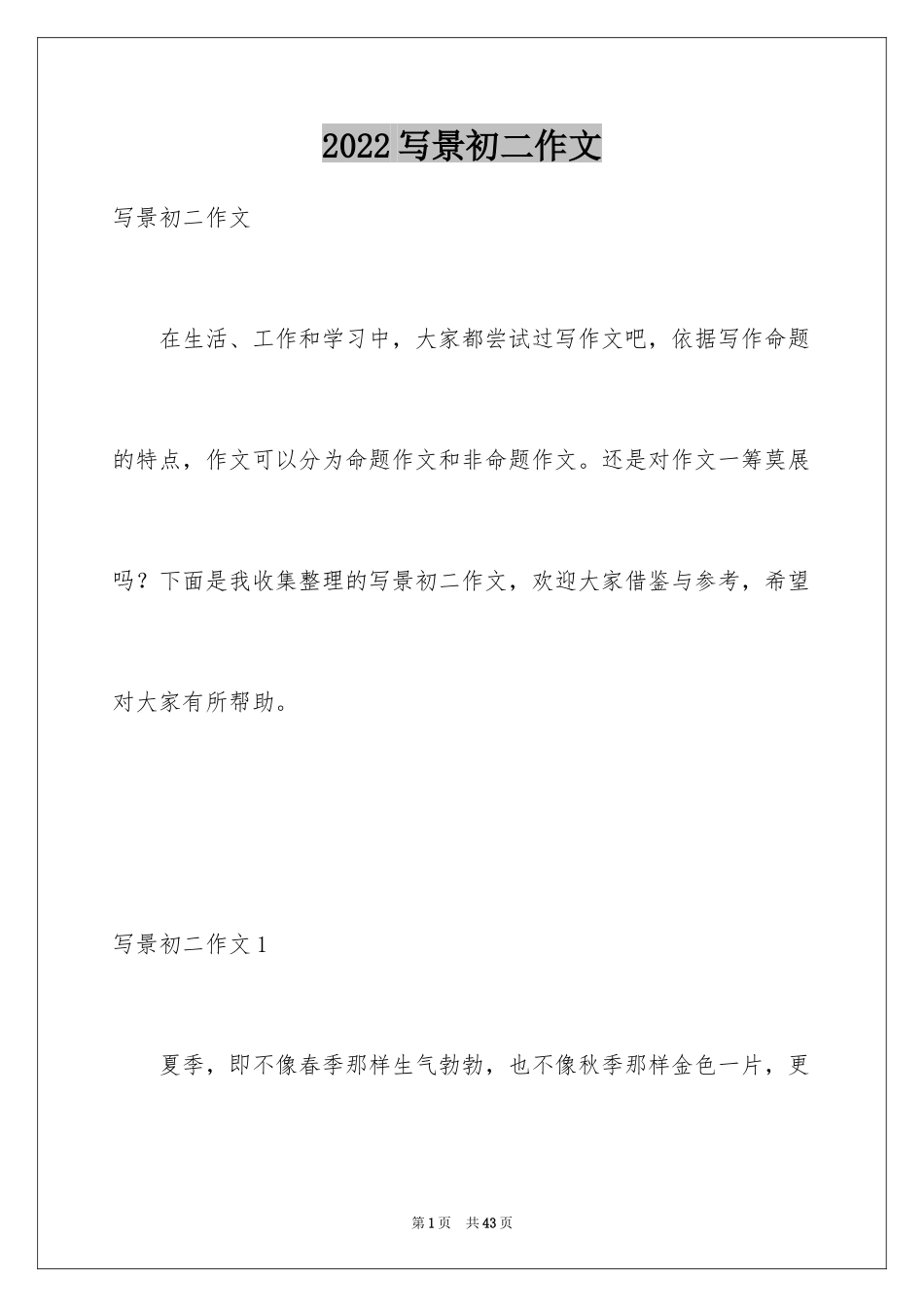 2022写景初二作文

写景初二作文

在生活、工作和学习中，大家都尝试过写作文吧，依据写作命题的特点，作文可以分为命题作文和非命题作文。还是对作文一筹莫展吗？下面是我收集整理的写景初二作文，欢迎大家借鉴与参考，希望对大家有所帮助。

写景初二作文1

夏季，即不像春季那样生气勃勃，也不像秋季那样金色一片，更

第1页 共43页